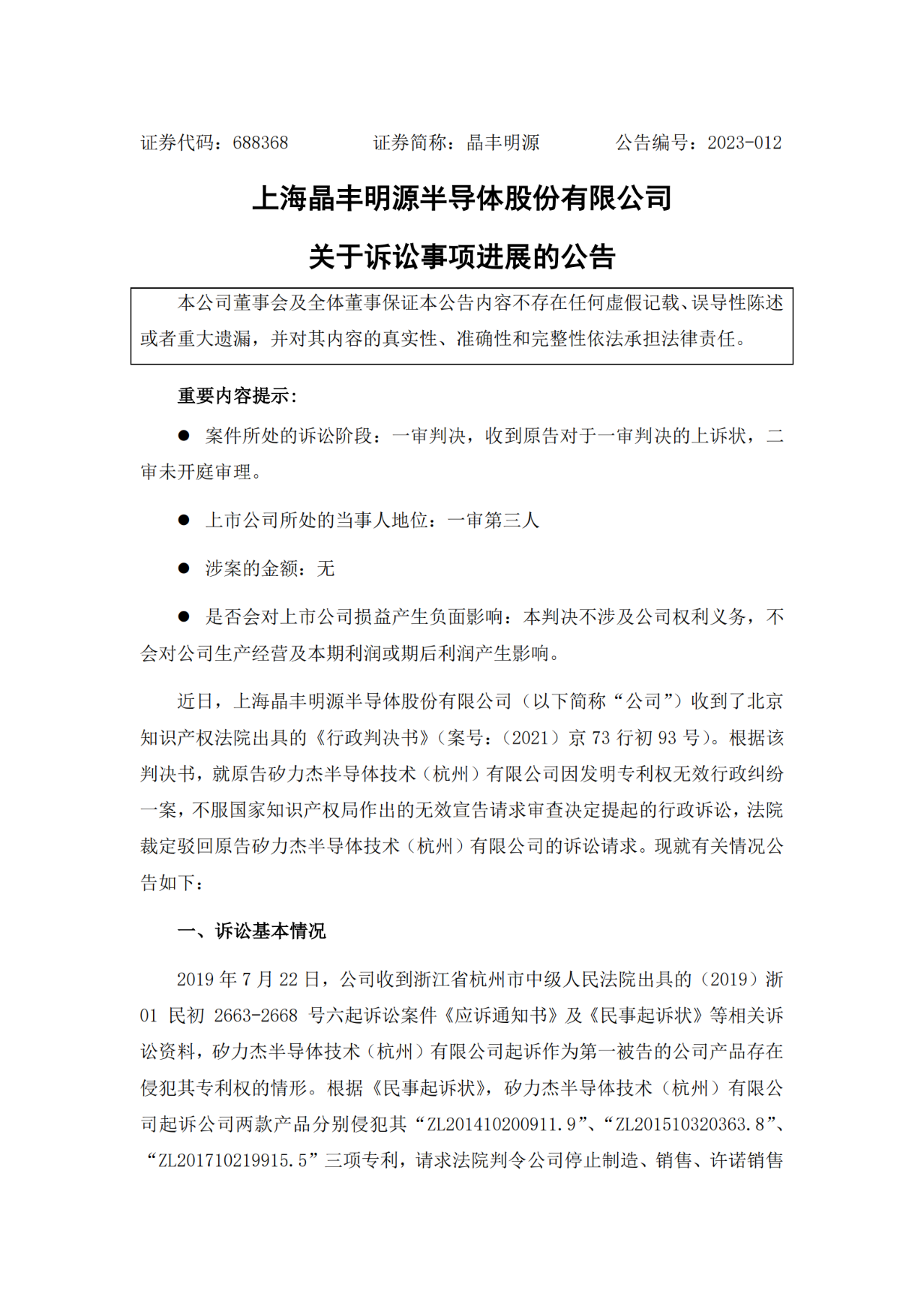 证券代码：688368　　　　证券简称：晶丰明源　　　　公告编号：2023-012

上海晶丰明源半导体股份有限公司

关于诉讼事项进展的公告

本公司董事会及全体董事保证本公告内容不存在任何虚假记载、误导性陈述或者重大遗漏，并对其内容的真实性、准确性和完整性依法承担法律责任。

重要内容提示：

● 案件所处的诉讼阶段：一审判决，收到原告对于一审判决的上诉状，二审未开庭审理。

● 上市公司所处的当事人地位：一审第三人

● 涉案的金额：无

● 是否会对上市公司损益产生负面影响：本判决不涉及公司权利义务，不会对公司生产经营及本期利润或期后利润产生影响。

近日，上海晶丰明源半导体股份有限公司（以下简称“公司”）收到了北京知识产权法院出具的《行政判决书》（案号：（2021）京 73 行初 93 号）。根据该判决书，就原告矽力杰半导体技术（杭州）有限公司因发明专利权无效行政纠纷一案，不服国家知识产权局作出的无效宣告请求审查决定提起的行政诉讼，法院裁定驳回原告矽力杰半导体技术（杭州）有限公司的诉讼请求。现就有关情况公告如下：

一、诉讼基本情况

2019 年 7 月 22 日，公司收到浙江省杭州市中级人民法院出具的（2019）浙 01 民初 2663-2668 号六起诉讼案件《应诉通知书》及《民事起诉状》等相关诉讼资料，矽力杰半导体技术（杭州）有限公司起诉作为第一被告的公司产品存在侵犯其专利权的情形。根据《民事起诉状》，矽力杰半导体技术（杭州）有限公司起诉公司两款产品分别侵犯其“ZL201410200911.9”、“ZL201510320363.8”、“ZL201710219915.5”三项专利，请求法院判令公司停止制造、销售、许诺销售